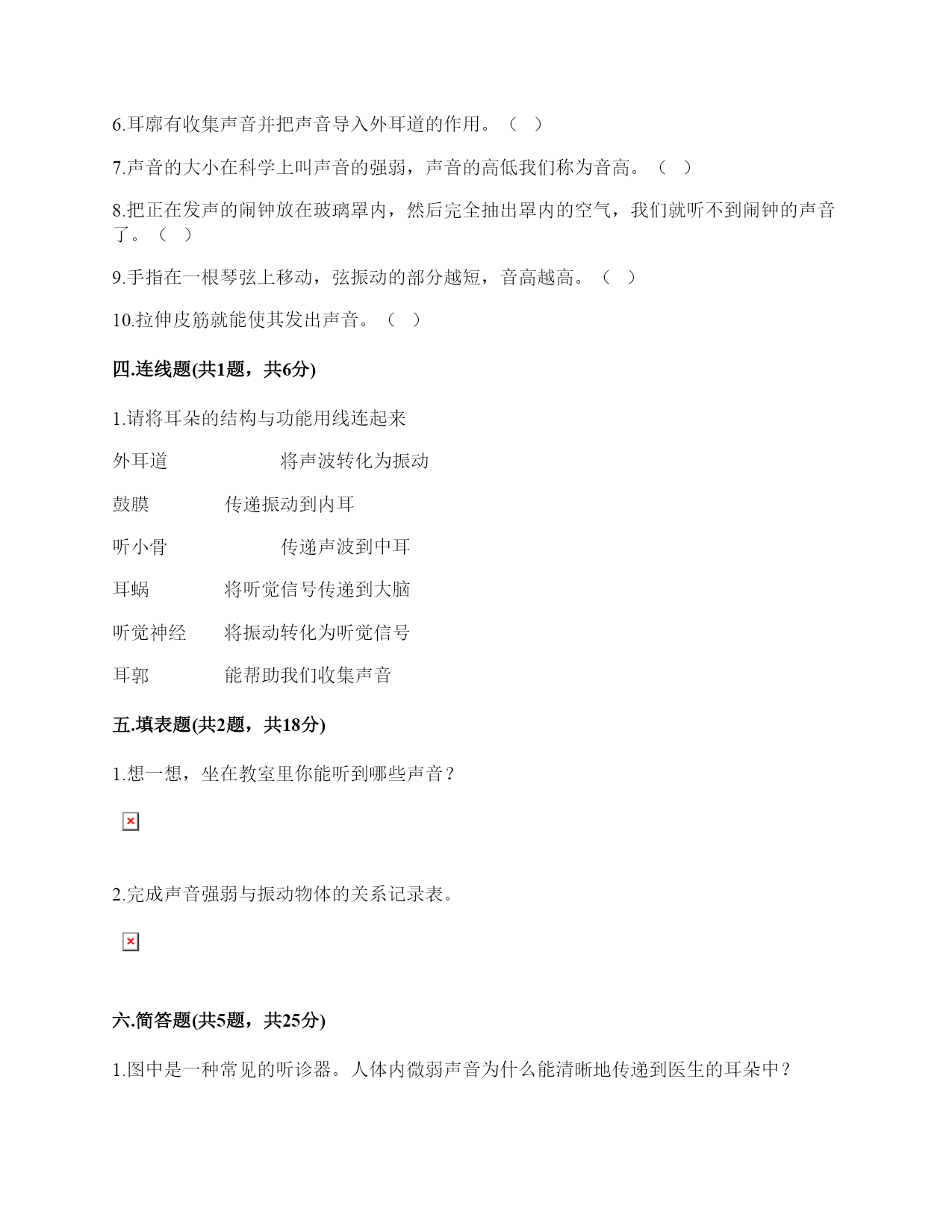 6.耳廓有收集声音并把声音导入外耳道的作用。（ ）

7.声音的大小在科学上叫声音的强弱，声音的高低我们称为音高。（ ）

8.把正在发声的闹钟放在玻璃罩内，然后完全抽出罩内的空气，我们就听不到闹钟的声音了。（ ）

9.手指在一根琴弦上移动，弦振动的部分越短，音高越高。（ ）

10.拉伸皮筋就能使其发出声音。（ ）

四.连线题(共1题，共6分)

1.请将耳朵的结构与功能用线连起来

外耳道　　将声波转化为振动

鼓膜　　传递振动到内耳

听小骨　　传递声波到中耳

耳蜗　　将听觉信号传递到大脑

听觉神经　　将振动转化为听觉信号

耳郭　　能帮助我们收集声音

五.填表题(共2题，共18分)

1.想一想，坐在教室里你能听到哪些声音？

2.完成声音强弱与振动物体的关系记录表。

六.简答题(共5题，共25分)

1.图中是一种常见的听诊器。人体内微弱声音为什么能清晰地传递到医生的耳朵中？